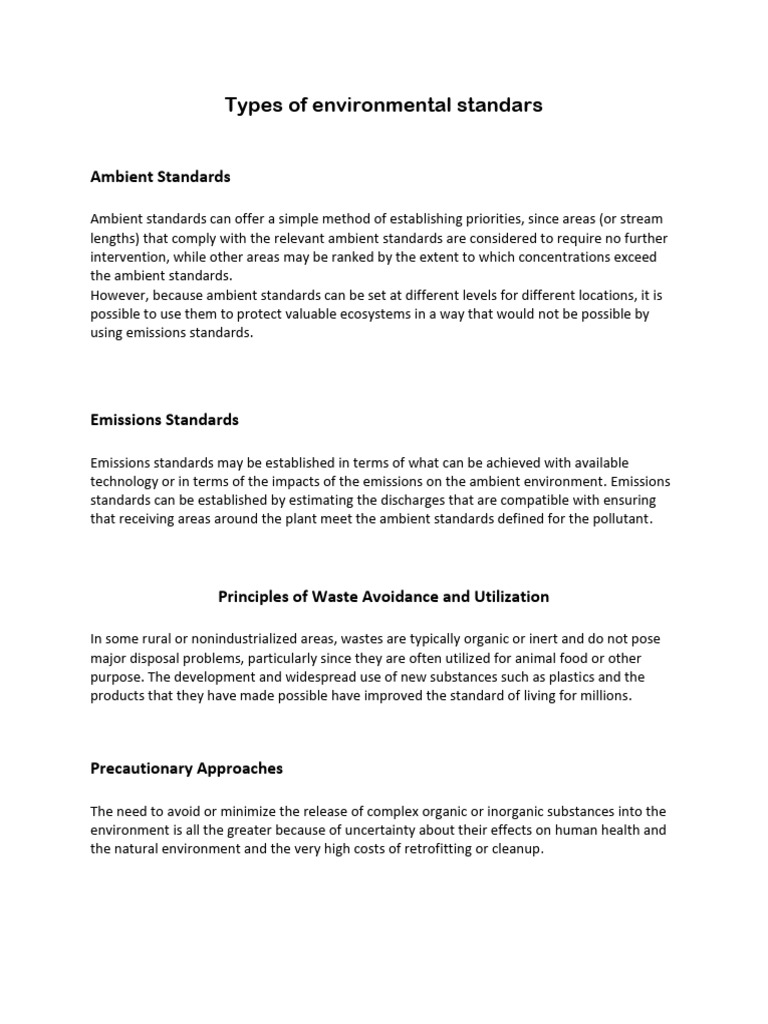 Types of environmental standars

Ambient Standards

Ambient standards can offer a simple method of establishing priorities, since areas (or stream lengths) that comply with the relevant ambient standards are considered to require no further intervention, while other areas may be ranked by the extent to which concentrations exceed the ambient standards.
However, because ambient standards can be set at different levels for different locations, it is possible to use them to protect valuable ecosystems in a way that would not be possible by using emissions standards.

Emissions Standards

Emissions standards may be established in terms of what can be achieved with available technology or in terms of the impacts of the emissions on the ambient environment. Emissions standards can be established by estimating the discharges that are compatible with ensuring that receiving areas around the plant meet the ambient standards defined for the pollutant.

Principles of Waste Avoidance and Utilization

In some rural or nonindustrialized areas, wastes are typically organic or inert and do not pose major disposal problems, particularly since they are often utilized for animal food or other purpose. The development and widespread use of new substances such as plastics and the products that they have made possible have improved the standard of living for millions.

Precautionary Approaches

The need to avoid or minimize the release of complex organic or inorganic substances into the environment is all the greater because of uncertainty about their effects on human health and the natural environment and the very high costs of retrofitting or cleanup.